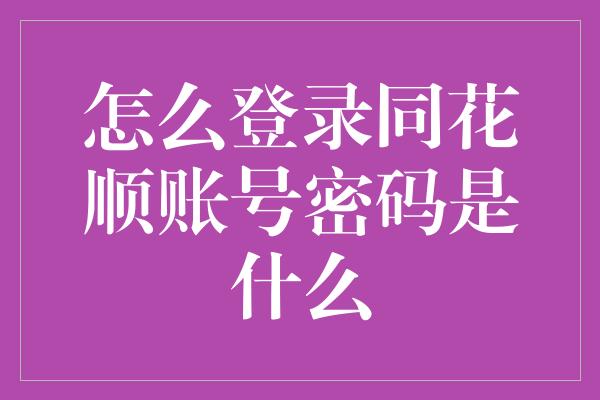 怎么登录同花顺账号密码是什么